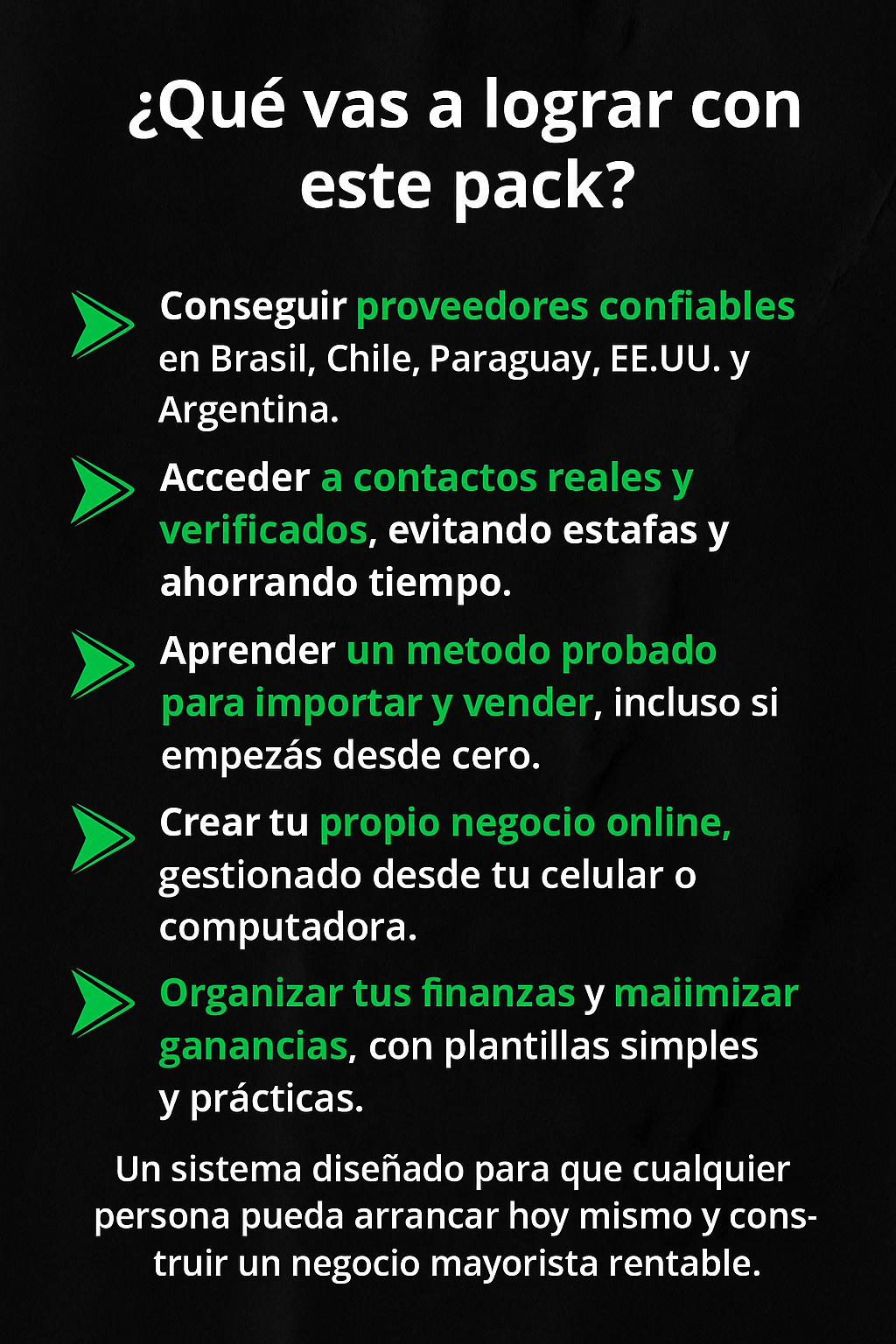 ¿Qué vas a lograr con este pack?

Conseguir proveedores confiables en Brasil, Chile, Paraguay, EE.UU. y Argentina.

Acceder a contactos reales y verificados, evitando estafas y ahorrando tiempo.

Aprender un metodo probado para importar y vender, incluso si empezás desde cero.

Crear tu propio negocio online, gestionado desde tu celular o computadora.

Organizar tus finanzas y maiimizar ganancias, con plantillas simples y prácticas.

Un sistema diseñado para que cualquier persona pueda arrancar hoy mismo y construir un negocio mayorista rentable.